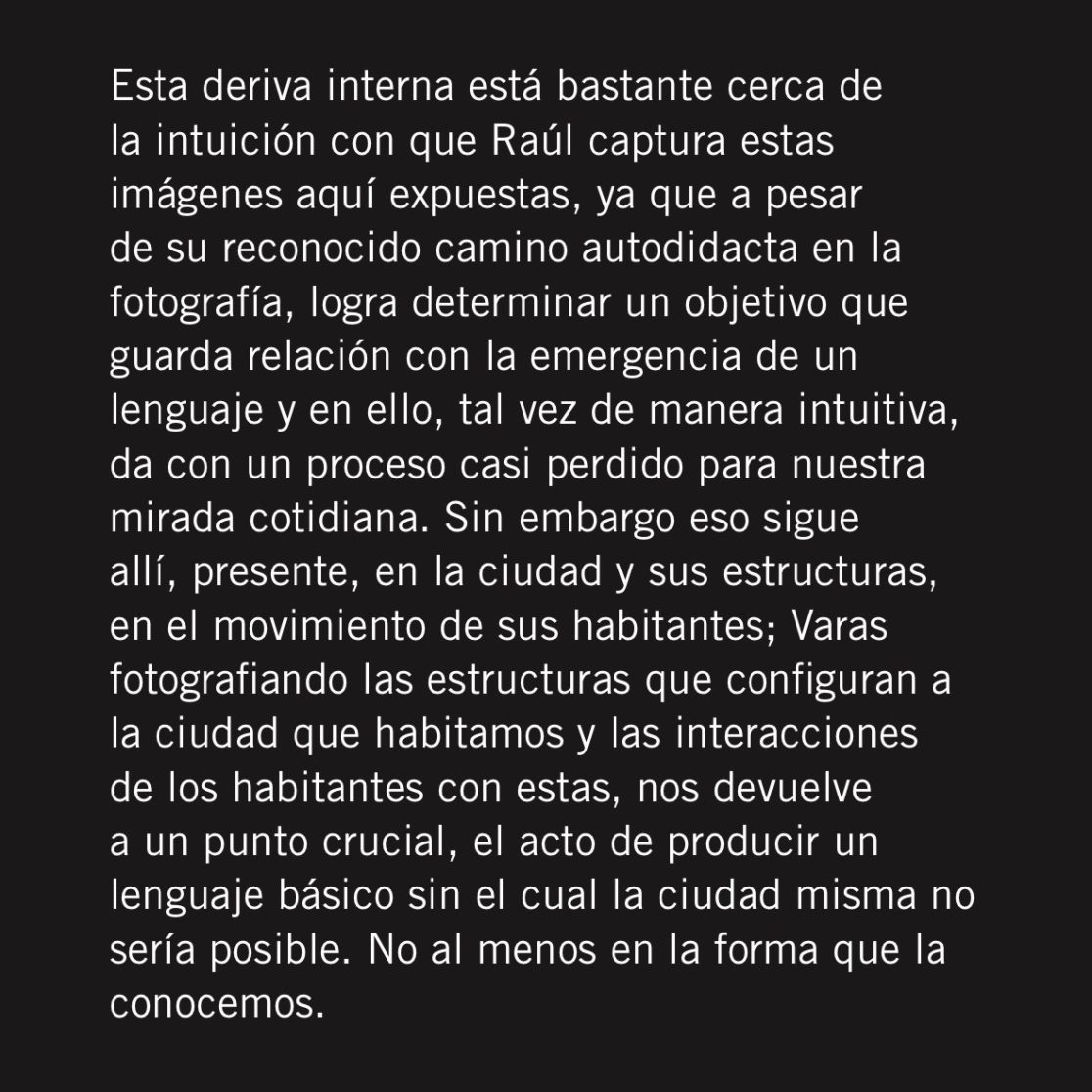 Esta deriva interna está bastante cerca de la intuición con que Raúl captura estas imágenes aquí expuestas, ya que a pesar de su reconocido camino autodidacta en la fotografía, logra determinar un objetivo que guarda relación con la emergencia de un lenguaje y en ello, tal vez de manera intuitiva, da con un proceso casi perdido para nuestra mirada cotidiana. Sin embargo eso sigue allí, presente, en la ciudad y sus estructuras, en el movimiento de sus habitantes; Varas fotografiando las estructuras que configuran a la ciudad que habitamos y las interacciones de los habitantes con estas, nos devuelve a un punto crucial, el acto de producir un lenguaje básico sin el cual la ciudad misma no sería posible. No al menos en la forma que la conocemos.